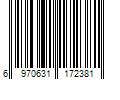 6 970631 172381